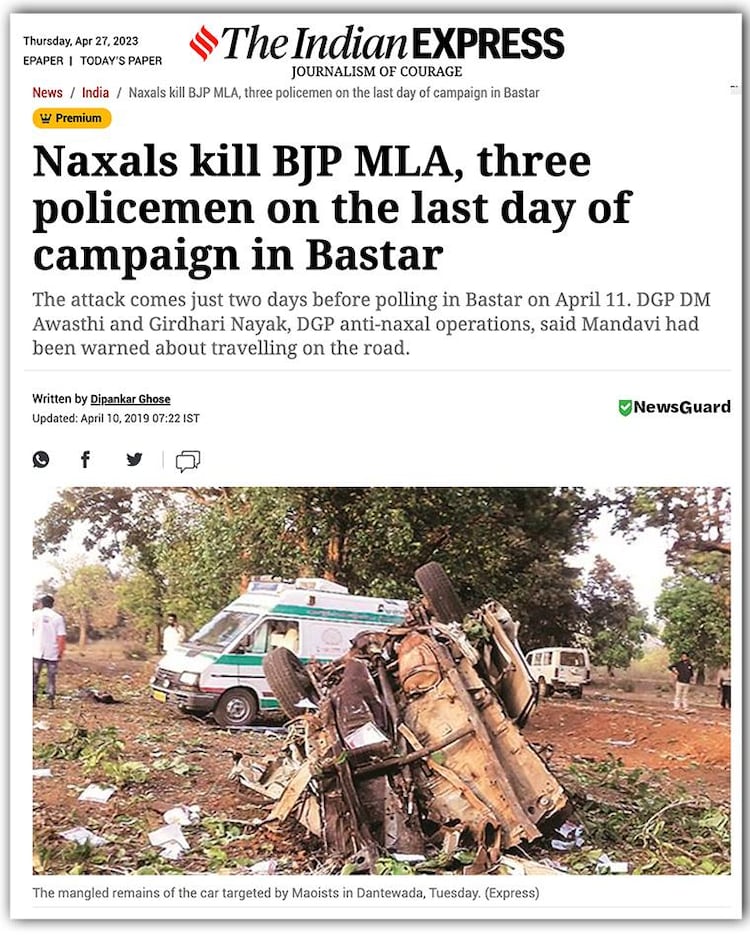 Thursday, Apr 27, 2023
EPAPER | TODAY'S PAPER

The Indian EXPRESS
JOURNALISM OF COURAGE

News / India / Naxals kill BJP MLA, three policemen on the last day of campaign in Bastar

Premium

Naxals kill BJP MLA, three policemen on the last day of campaign in Bastar

The attack comes just two days before polling in Bastar on April 11. DGP DM Awasthi and Girdhari Nayak, DGP anti-naxal operations, said Mandavi had been warned about travelling on the road.

Written by Dipankar Ghose
Updated: April 10, 2019 07:22 IST

NewsGuard

The mangled remains of the car targeted by Maoists in Dantewada, Tuesday. (Express)